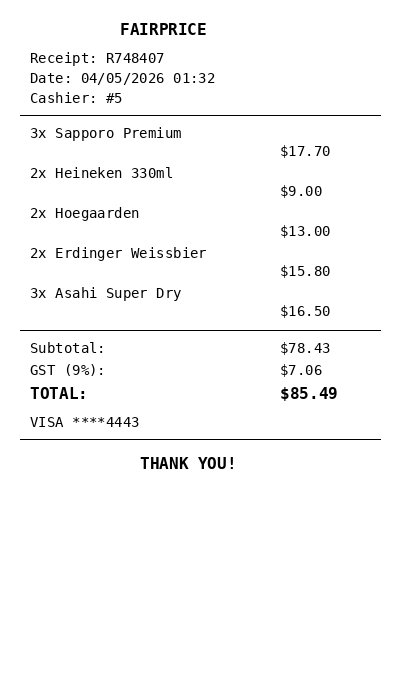 FAIRPRICE

Receipt: R748407
Date: 04/05/2026 01:32
Cashier: #5

3x Sapporo Premium
$17.70
2x Heineken 330ml
$9.00
2x Hoegaarden
$13.00
2x Erdinger Weissbier
$15.80
3x Asahi Super Dry
$16.50

Subtotal: $78.43
GST (9%): $7.06
TOTAL: $85.49

VISA ****4443

THANK YOU!